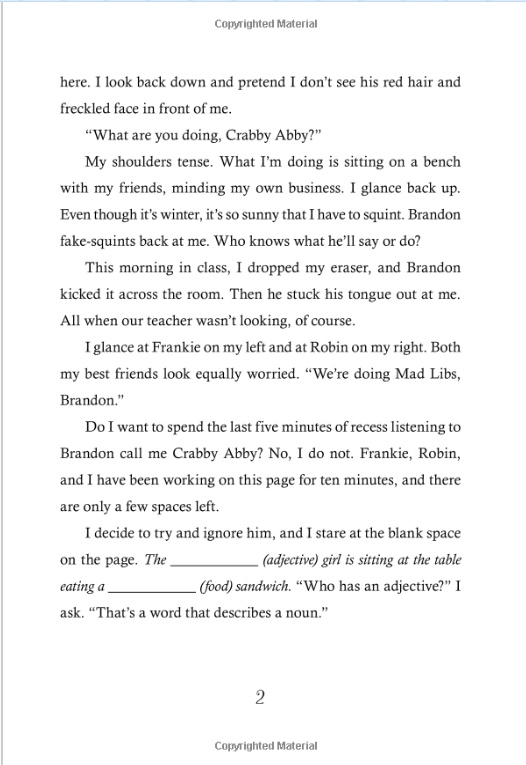 Copyrighted Material

here. I look back down and pretend I don't see his red hair and freckled face in front of me.

"What are you doing, Crabby Abby?"

My shoulders tense. What I'm doing is sitting on a bench with my friends, minding my own business. I glance back up. Even though it's winter, it's so sunny that I have to squint. Brandon fake-squints back at me. Who knows what he'll say or do?

This morning in class, I dropped my eraser, and Brandon kicked it across the room. Then he stuck his tongue out at me. All when our teacher wasn't looking, of course.

I glance at Frankie on my left and at Robin on my right. Both my best friends look equally worried. "We're doing Mad Libs, Brandon."

Do I want to spend the last five minutes of recess listening to Brandon call me Crabby Abby? No, I do not. Frankie, Robin, and I have been working on this page for ten minutes, and there are only a few spaces left.

I decide to try and ignore him, and I stare at the blank space on the page. The ____ (adjective) girl is sitting at the table eating a ____ (food) sandwich. "Who has an adjective?" I ask. "That's a word that describes a noun."

2

Copyrighted Material